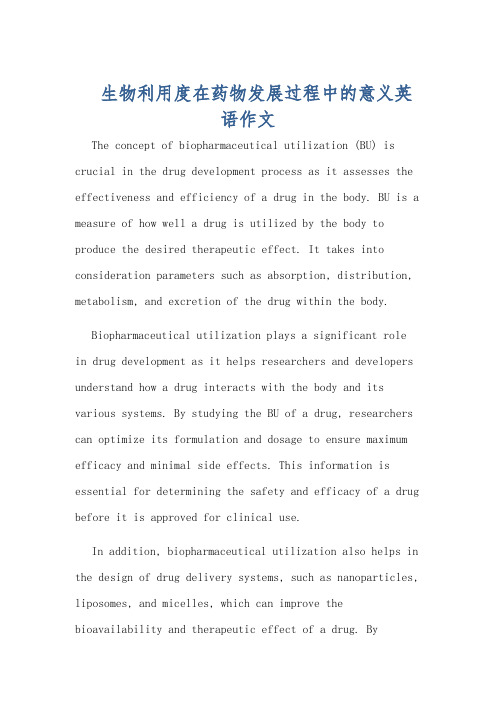 生物利用度在药物发展过程中的意义英语作文

The concept of biopharmaceutical utilization (BU) is crucial in the drug development process as it assesses the effectiveness and efficiency of a drug in the body. BU is a measure of how well a drug is utilized by the body to produce the desired therapeutic effect. It takes into consideration parameters such as absorption, distribution, metabolism, and excretion of the drug within the body.

Biopharmaceutical utilization plays a significant role in drug development as it helps researchers and developers understand how a drug interacts with the body and its various systems. By studying the BU of a drug, researchers can optimize its formulation and dosage to ensure maximum efficacy and minimal side effects. This information is essential for determining the safety and efficacy of a drug before it is approved for clinical use.

In addition, biopharmaceutical utilization also helps in the design of drug delivery systems, such as nanoparticles, liposomes, and micelles, which can improve the bioavailability and therapeutic effect of a drug. By